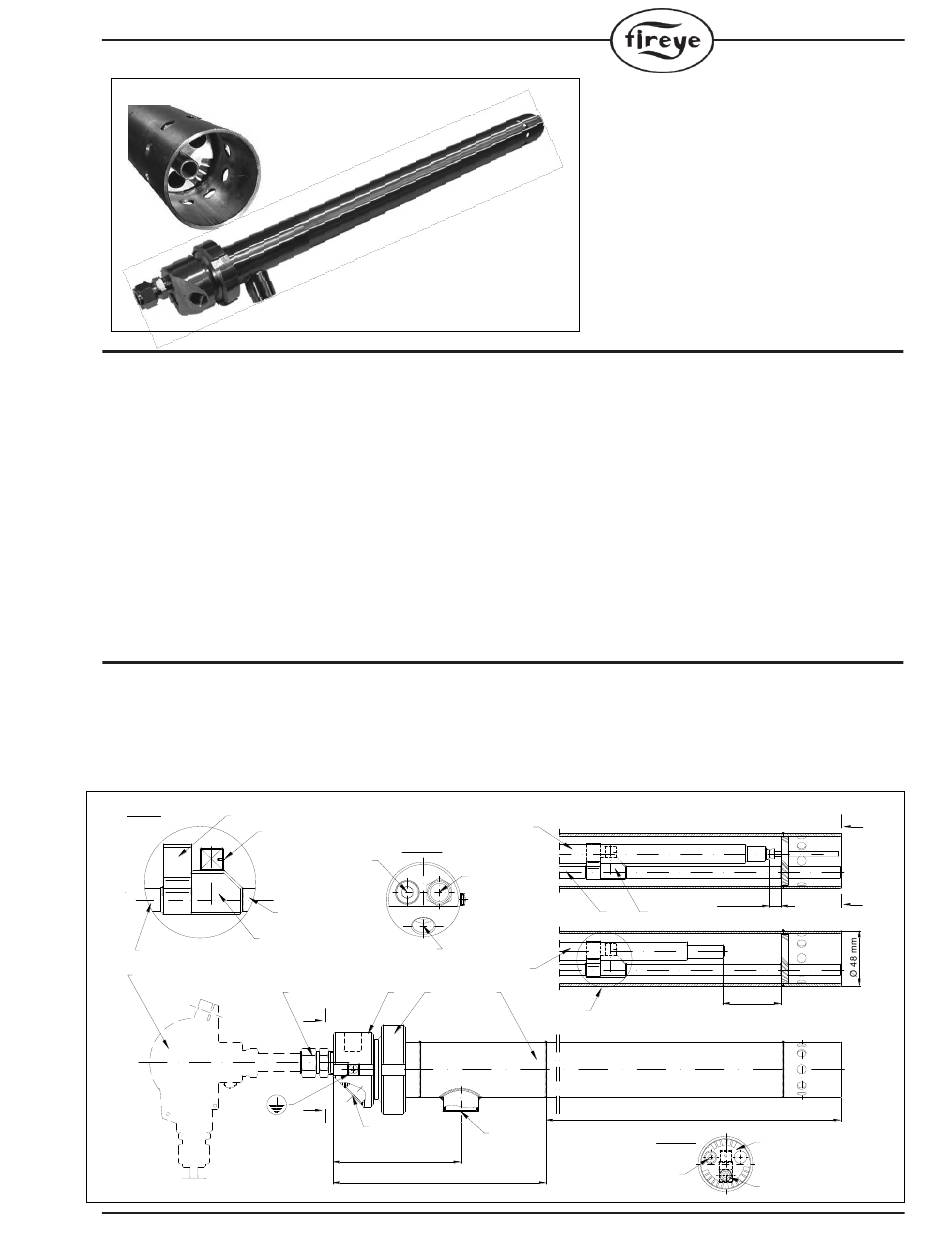 fireye

Ø 48 mm